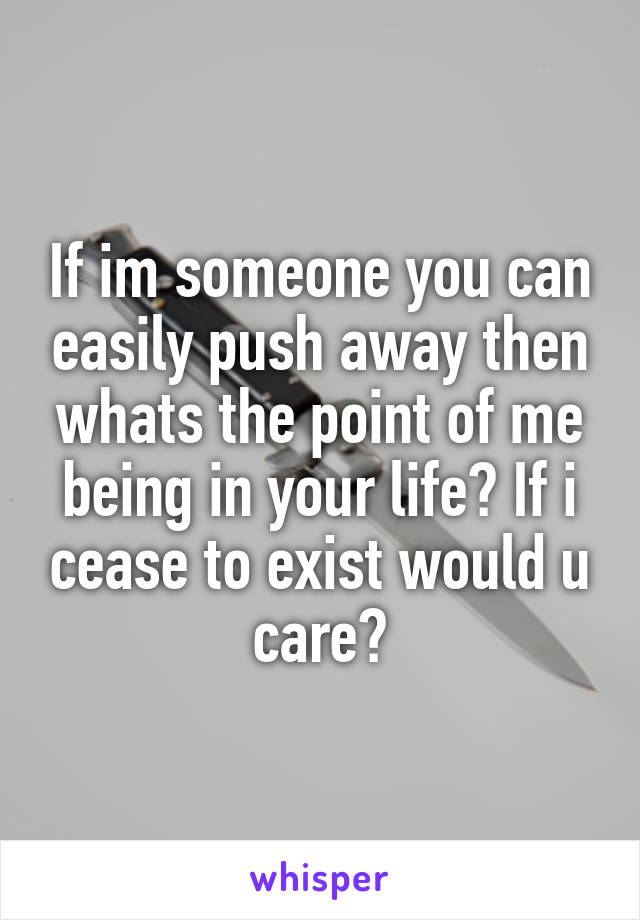 If im someone you can easily push away then whats the point of me being in your life? If i cease to exist would u care?

whisper